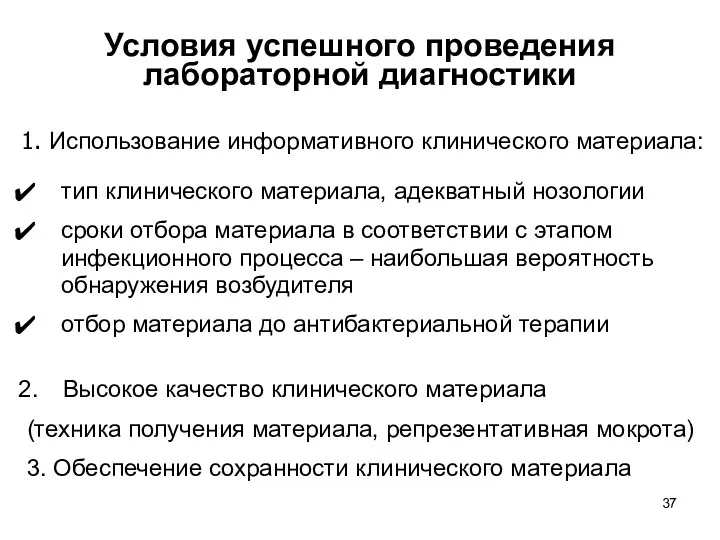 Условия успешного проведения лабораторной диагностики

1. Использование информативного клинического материала:

✔ тип клинического материала, адекватный нозологии

✔ сроки отбора материала в соответствии с этапом инфекционного процесса – наибольшая вероятность обнаружения возбудителя

✔ отбор материала до антибактериальной терапии

2. Высокое качество клинического материала

(техника получения материала, репрезентативная мокрота)

3. Обеспечение сохранности клинического материала

37